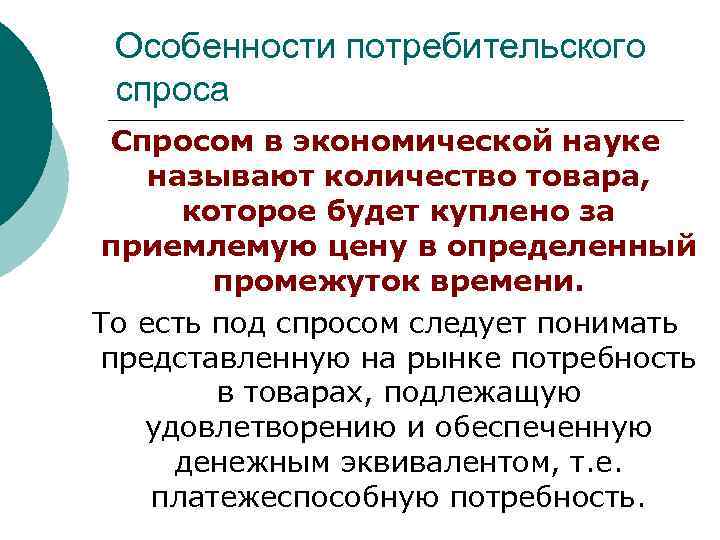 Особенности потребительского спроса

Спросом в экономической науке называют количество товара, которое будет куплено за приемлемую цену в определенный промежуток времени.

То есть под спросом следует понимать представленную на рынке потребность в товарах, подлежащую удовлетворению и обеспеченную денежным эквивалентом, т.е. платежеспособную потребность.